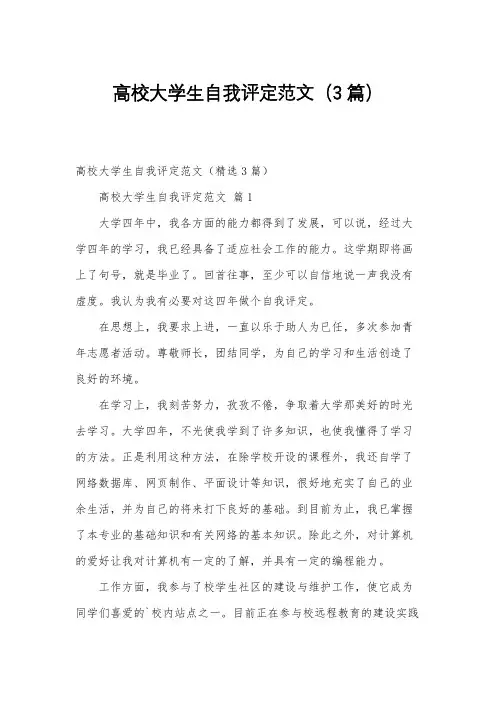 高校大学生自我评定范文（3篇）

高校大学生自我评定范文（精选3篇）

高校大学生自我评定范文 篇1

大学四年中，我各方面的能力都得到了发展，可以说，经过大学四年的学习，我已经具备了适应社会工作的能力。这学期即将画上了句号，就是毕业了。回首往事，至少可以自信地说一声我没有虚度。我认为我有必要对这四年做个自我评定。

在思想上，我要求上进，一直以乐于助人为已任，多次参加青年志愿者活动。尊敬师长，团结同学，为自己的学习和生活创造了良好的环境。

在学习上，我刻苦努力，孜孜不倦，争取着大学那美好的时光去学习。大学四年，不光使我学到了许多知识，也使我懂得了学习的方法。正是利用这种方法，在除学校开设的课程外，我还自学了网络数据库、网页制作、平面设计等知识，很好地充实了自己的业余生活，并为自己的将来打下良好的基础。到目前为止，我已掌握了本专业的基础知识和有关网络的基本知识。除此之外，对计算机的爱好让我对计算机有一定的了解，并具有一定的编程能力。

工作方面，我参与了校学生社区的建设与维护工作，使它成为同学们喜爱的`校内站点之一。目前正在参与校远程教育的建设实践